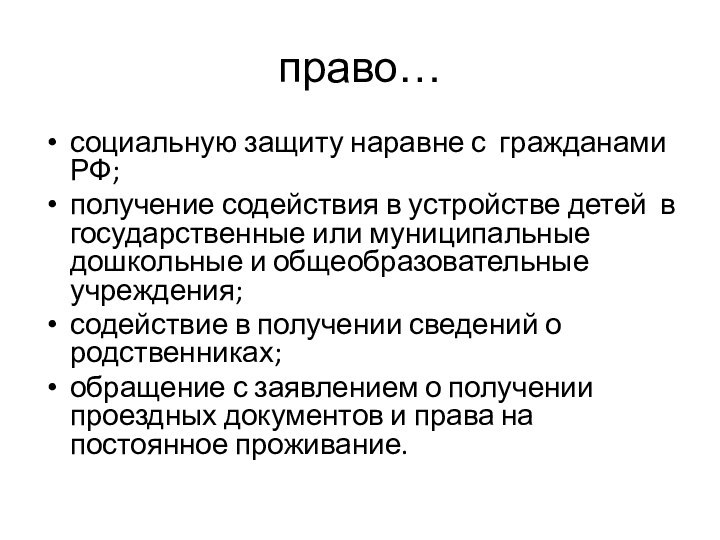 право…

• социальную защиту наравне с гражданами РФ;
• получение содействия в устройстве детей в государственные или муниципальные дошкольные и общеобразовательные учреждения;
• содействие в получении сведений о родственниках;
• обращение с заявлением о получении проездных документов и права на постоянное проживание.